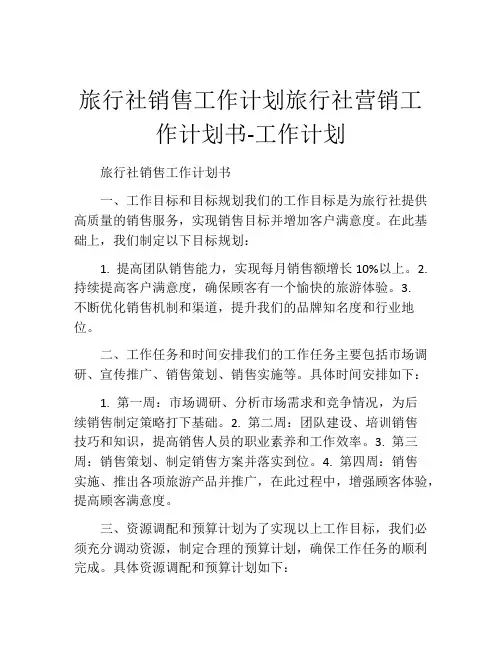 旅行社销售工作计划旅行社营销工作计划书-工作计划

旅行社销售工作计划书

一、工作目标和目标规划我们的工作目标是为旅行社提供高质量的销售服务，实现销售目标并增加客户满意度。在此基础上，我们制定以下目标规划：

1. 提高团队销售能力，实现每月销售额增长 10%以上。2. 持续提高客户满意度，确保顾客有一个愉快的旅游体验。3. 不断优化销售机制和渠道，提升我们的品牌知名度和行业地位。

二、工作任务和时间安排我们的工作任务主要包括市场调研、宣传推广、销售策划、销售实施等。具体时间安排如下：

1. 第一周：市场调研、分析市场需求和竞争情况，为后续销售制定策略打下基础。2. 第二周：团队建设、培训销售技巧和知识，提高销售人员的职业素养和工作效率。3. 第三周：销售策划、制定销售方案并落实到位。4. 第四周：销售实施、推出各项旅游产品并推广，在此过程中，增强顾客体验，提高顾客满意度。

三、资源调配和预算计划为了实现以上工作目标，我们必须充分调动资源，制定合理的预算计划，确保工作任务的顺利完成。具体资源调配和预算计划如下：